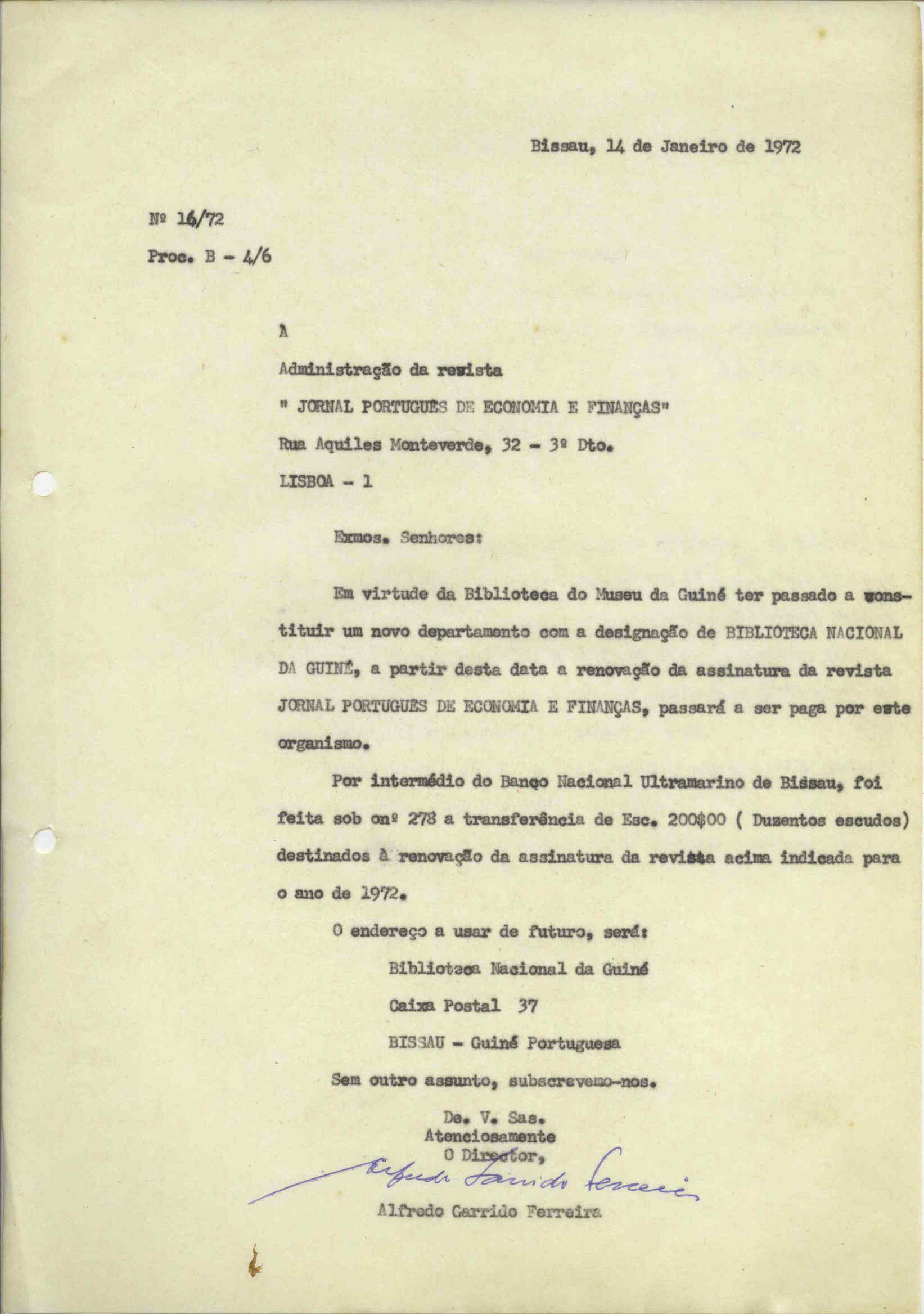 Bissau, 14 de Janeiro de 1972

Nº 16/72

Proc. B - 4/6

À

Administração da revista

" JORNAL PORTUGUÊS DE ECONOMIA E FINANÇAS"

Rua Aquiles Monteverde, 32 - 3º Dto.

LISBOA - 1

Exmos. Senhores:

Em virtude da Biblioteca do Museu da Guiné ter passado a constituir um novo departamento com a designação de BIBLIOTECA NACIONAL DA GUINÉ, a partir desta data a renovação da assinatura da revista JORNAL PORTUGUÊS DE ECONOMIA E FINANÇAS, passará a ser paga por este organismo.

Por intermédio do Banco Nacional Ultramarino de Bissau, foi feita sob onº 278 a transferência de Esc. 200$00 ( Duzentos escudos) destinados à renovação da assinatura da revista acima indicada para o ano de 1972.

O endereço a usar de futuro, será:

Biblioteca Nacional da Guiné

Caixa Postal 37

BISSAU - Guiné Portuguesa

Sem outro assunto, subscrevemo-nos.

De. V. Sas.
Atenciosamente
O Director,

Alfredo Garrido Ferreira

Alfredo Garrido Ferreira